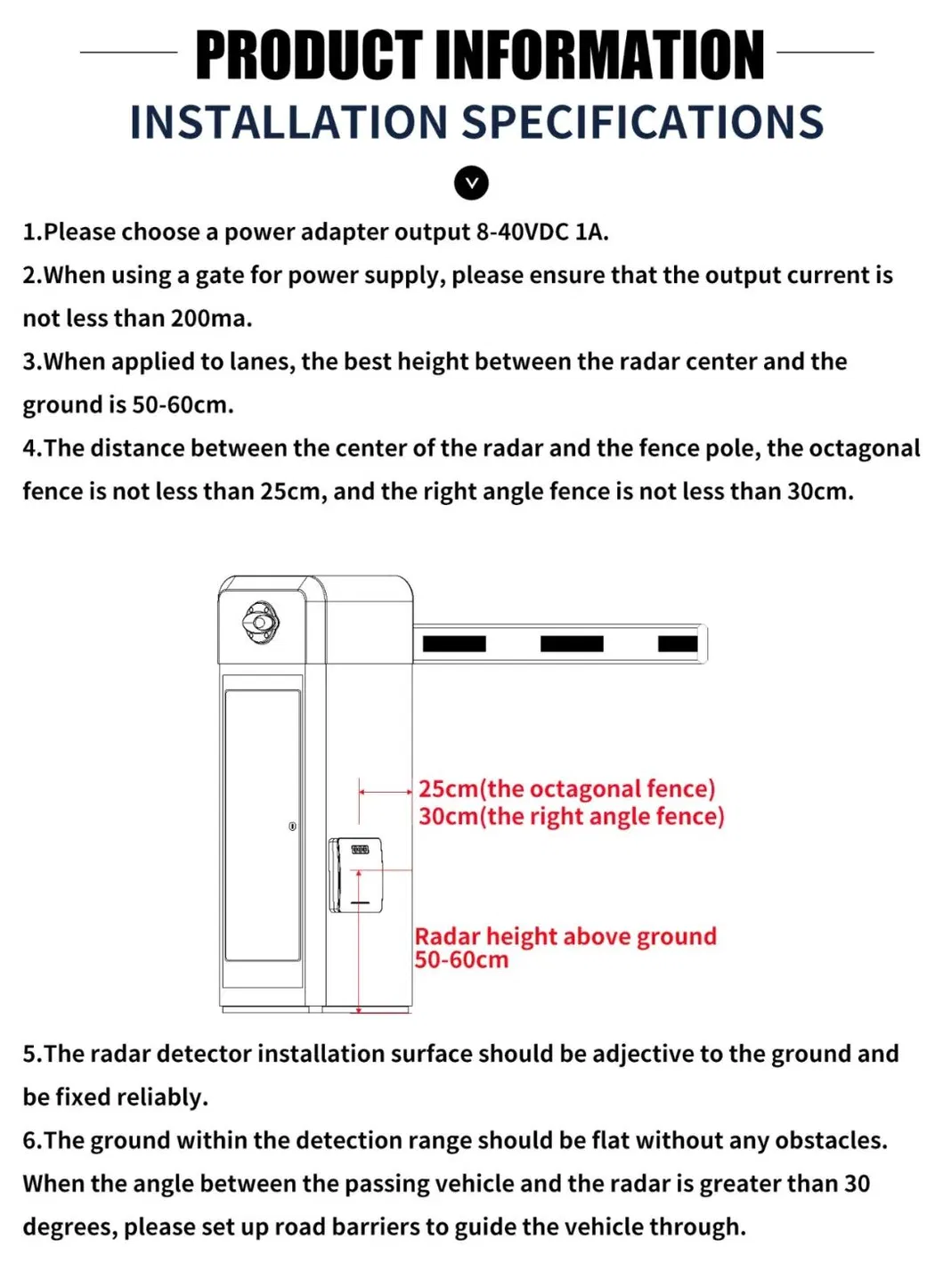 PRODUCT INFORMATION
INSTALLATION SPECIFICATIONS

1.Please choose a power adapter output 8-40VDC 1A.
2.When using a gate for power supply, please ensure that the output current is not less than 200ma.
3.When applied to lanes, the best height between the radar center and the ground is 50-60cm.
4.The distance between the center of the radar and the fence pole, the octagonal fence is not less than 25cm, and the right angle fence is not less than 30cm.

25cm(the octagonal fence)
30cm(the right angle fence)

Radar height above ground
50-60cm

5.The radar detector installation surface should be adjective to the ground and be fixed reliably.
6.The ground within the detection range should be flat without any obstacles. When the angle between the passing vehicle and the radar is greater than 30 degrees, please set up road barriers to guide the vehicle through.